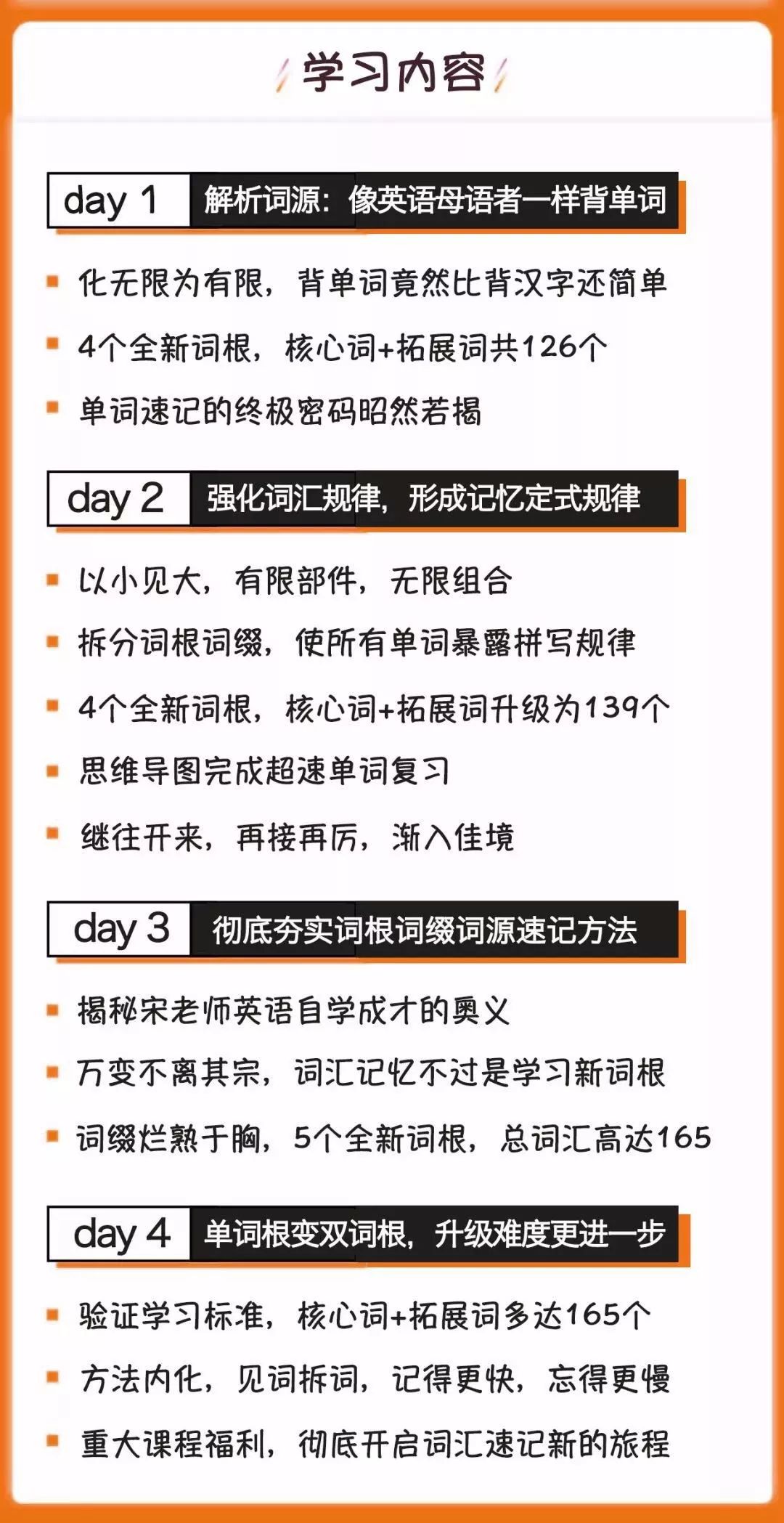 学习内容

day 1 解析词源：像英语母语者一样背单词

化无限为有限，背单词竟然比背汉字还简单

4个全新词根，核心词+拓展词共126个

单词速记的终极密码昭然若揭

day 2 强化词汇规律，形成记忆定式规律

以小见大，有限部件，无限组合

拆分词根词缀，使所有单词暴露拼写规律

4个全新词根，核心词+拓展词升级为139个

思维导图完成超速单词复习

继往开来，再接再厉，渐入佳境

day 3 彻底夯实词根词缀词源速记方法

揭秘宋老师英语自学成才的奥义

万变不离其宗，词汇记忆不过是学习新词根

词缀烂熟于胸，5个全新词根，总词汇高达165

day 4 单词根变双词根，升级难度更进一步

验证学习标准，核心词+拓展词多达165个

方法内化，见词拆词，记得更快，忘得更慢

重大课程福利，彻底开启词汇速记新的旅程